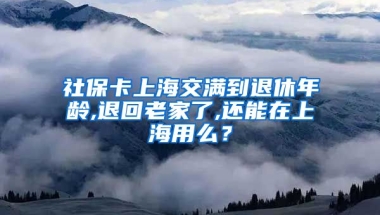 社保卡上海交满到退休年龄,退回老家了,还能在上海用么？